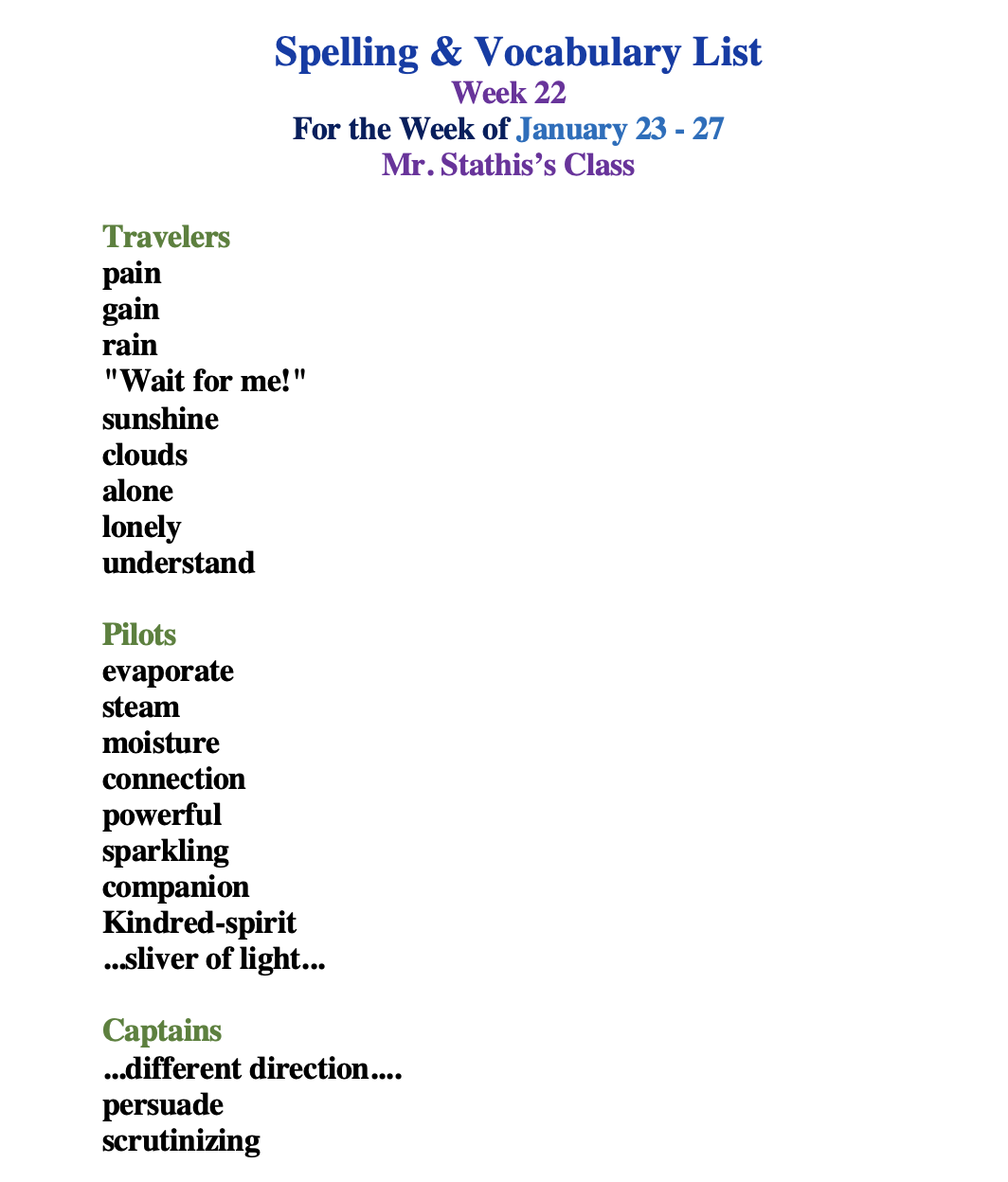 Spelling & Vocabulary List
Week 22
For the Week of January 23 - 27
Mr. Stathis's Class

Travelers
pain
gain
rain
"Wait for me!"
sunshine
clouds
alone
lonely
understand

Pilots
evaporate
steam
moisture
connection
powerful
sparkling
companion
Kindred-spirit
...sliver of light...

Captains
...different direction....
persuade
scrutinizing